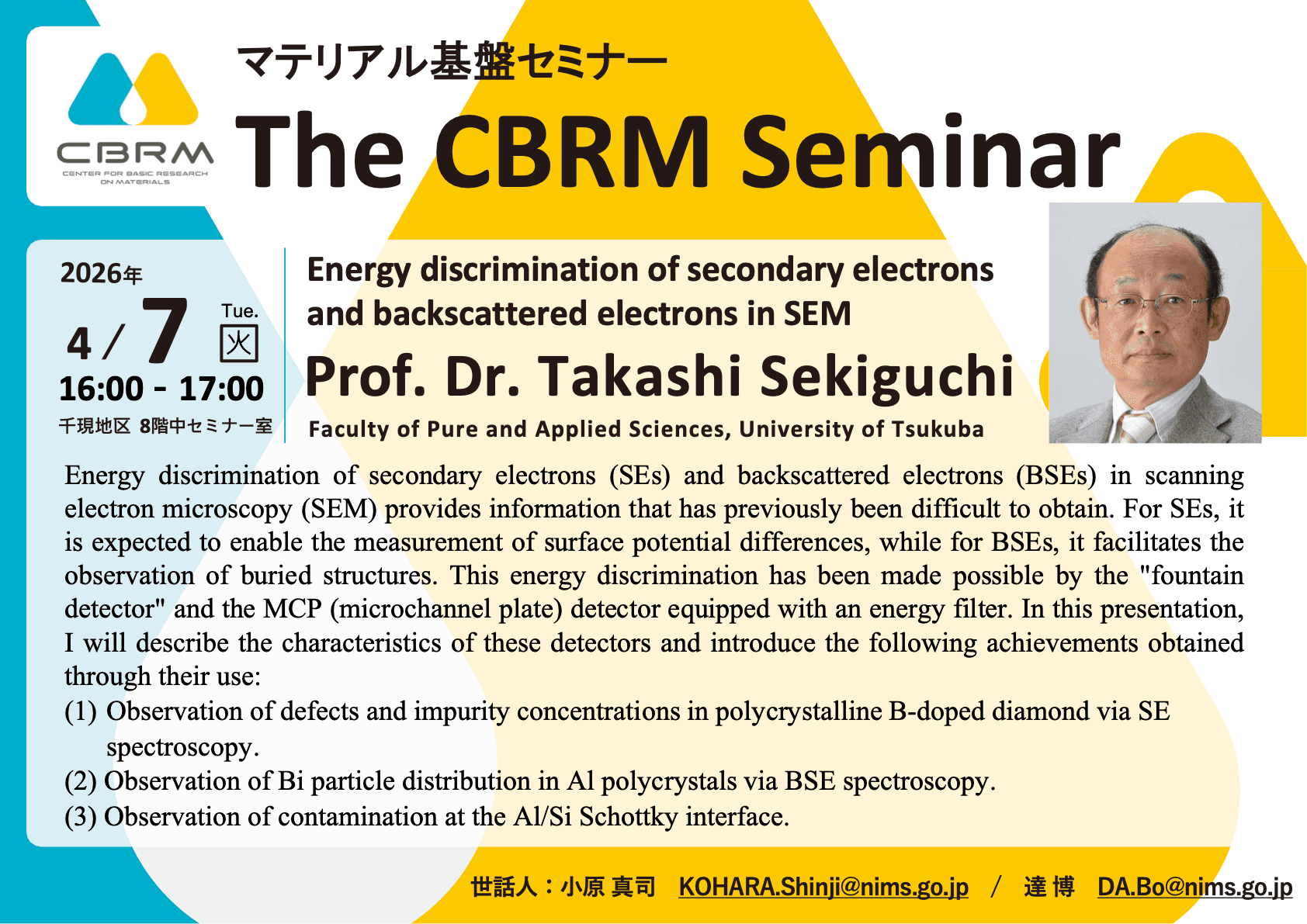 CBRM
CENTER FOR BASIC RESEARCH ON MATERIALS

マテリアル基盤セミナー
The CBRM Seminar

2026年
4 / 7 Tue. 火
16:00 - 17:00
千現地区 8階中セミナー室

Energy discrimination of secondary electrons and backscattered electrons in SEM
Prof. Dr. Takashi Sekiguchi
Faculty of Pure and Applied Sciences, University of Tsukuba

Energy discrimination of secondary electrons (SEs) and backscattered electrons (BSEs) in scanning electron microscopy (SEM) provides information that has previously been difficult to obtain. For SEs, it is expected to enable the measurement of surface potential differences, while for BSEs, it facilitates the observation of buried structures. This energy discrimination has been made possible by the "fountain detector" and the MCP (microchannel plate) detector equipped with an energy filter. In this presentation, I will describe the characteristics of these detectors and introduce the following achievements obtained through their use:
(1) Observation of defects and impurity concentrations in polycrystalline B-doped diamond via SE spectroscopy.
(2) Observation of Bi particle distribution in Al polycrystals via BSE spectroscopy.
(3) Observation of contamination at the Al/Si Schottky interface.

世話人：小原 真司 KOHARA.Shinji@nims.go.jp / 達 博 DA.Bo@nims.go.jp